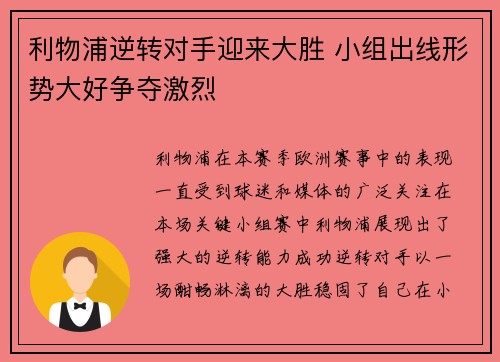 利物浦逆转对手迎来大胜 小组出线形势大好争夺激烈

利物浦在本赛季欧洲赛事中的表现一直受到球迷和媒体的广泛关注在本场关键小组赛中利物浦展现出了强大的逆转能力成功逆转对手以一场酣畅淋漓的大胜稳固了自己在小